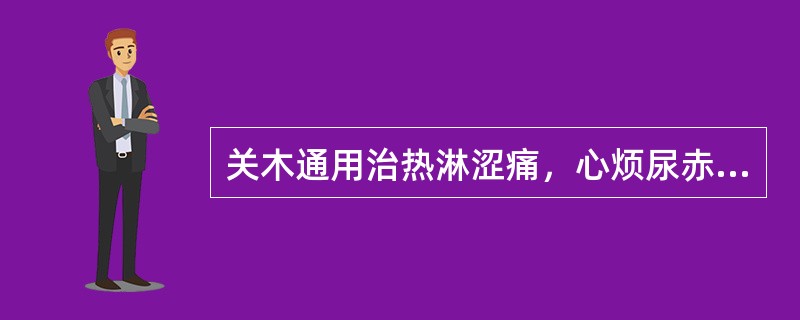 关木通用治热淋涩痛，心烦尿赤...